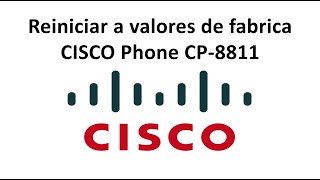 Reiniciar a valores de fabrica
CISCO Phone CP-8811

CISCO